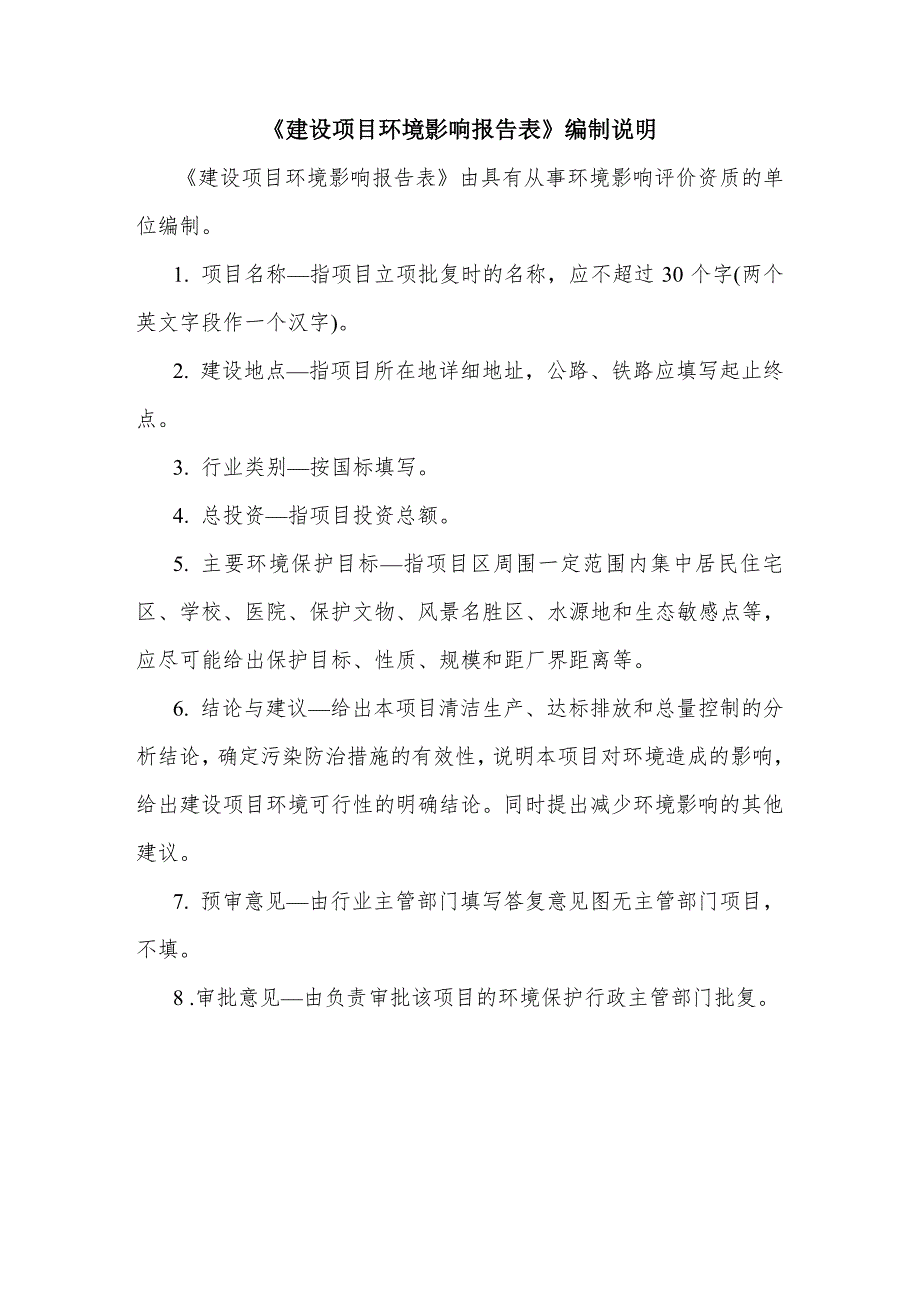 《建设项目环境影响报告表》编制说明

《建设项目环境影响报告表》由具有从事环境影响评价资质的单位编制。

1. 项目名称—指项目立项批复时的名称，应不超过 30 个字(两个英文字段作一个汉字)。

2. 建设地点—指项目所在地详细地址，公路、铁路应填写起止终点。

3. 行业类别—按国标填写。

4. 总投资—指项目投资总额。

5. 主要环境保护目标—指项目区周围一定范围内集中居民住宅区、学校、医院、保护文物、风景名胜区、水源地和生态敏感点等，应尽可能给出保护目标、性质、规模和距厂界距离等。

6. 结论与建议—给出本项目清洁生产、达标排放和总量控制的分析结论，确定污染防治措施的有效性，说明本项目对环境造成的影响，给出建设项目环境可行性的明确结论。同时提出减少环境影响的其他建议。

7. 预审意见—由行业主管部门填写答复意见图无主管部门项目，不填。

8 .审批意见—由负责审批该项目的环境保护行政主管部门批复。